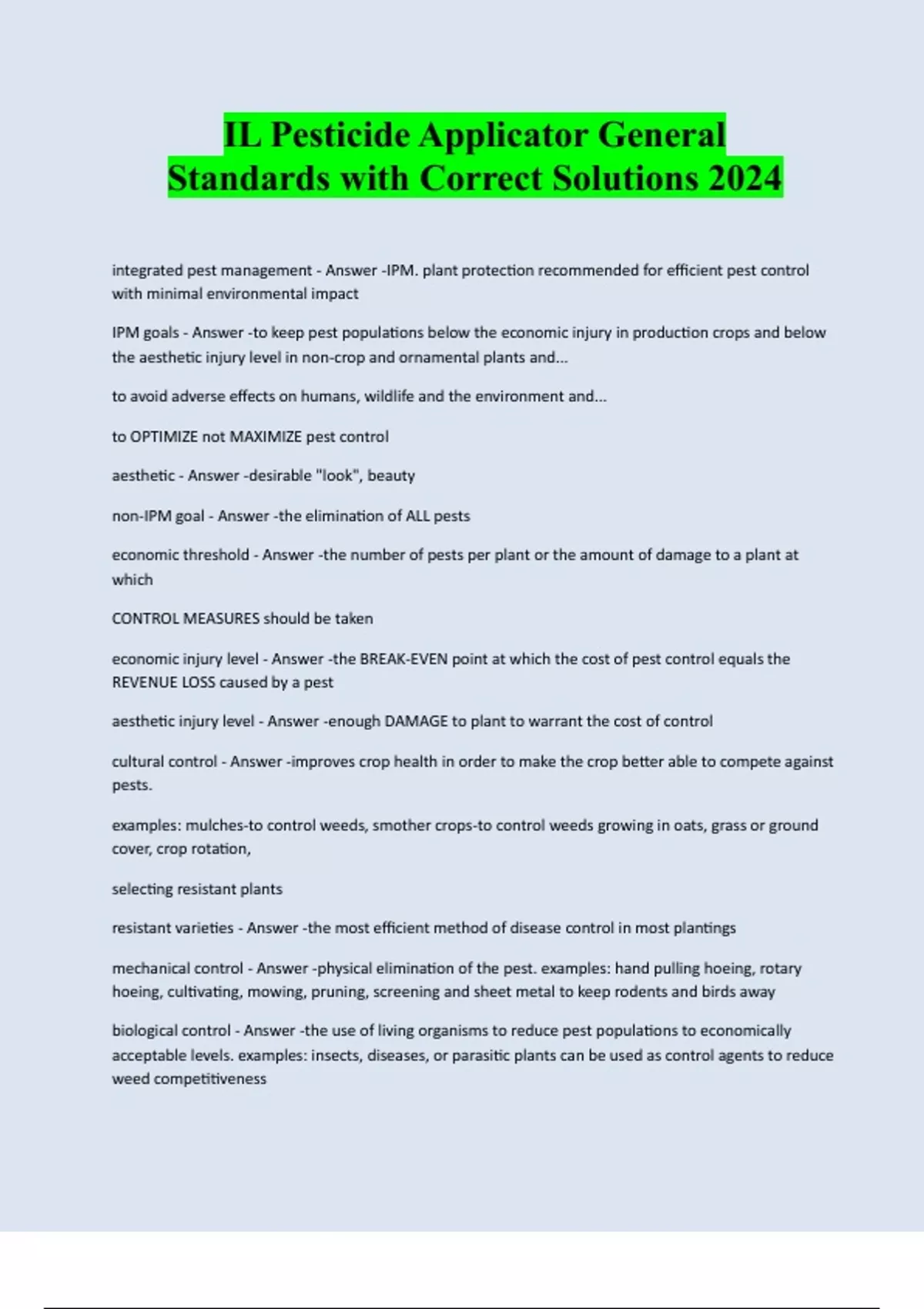 IL Pesticide Applicator General Standards with Correct Solutions 2024

integrated pest management - Answer -IPM. plant protection recommended for efficient pest control with minimal environmental impact

IPM goals - Answer -to keep pest populations below the economic injury in production crops and below the aesthetic injury level in non-crop and ornamental plants and...

to avoid adverse effects on humans, wildlife and the environment and...

to OPTIMIZE not MAXIMIZE pest control

aesthetic - Answer -desirable "look", beauty

non-IPM goal - Answer -the elimination of ALL pests

economic threshold - Answer -the number of pests per plant or the amount of damage to a plant at which

CONTROL MEASURES should be taken

economic injury level - Answer -the BREAK-EVEN point at which the cost of pest control equals the REVENUE LOSS caused by a pest

aesthetic injury level - Answer -enough DAMAGE to plant to warrant the cost of control

cultural control - Answer -improves crop health in order to make the crop better able to compete against pests.

examples: mulches-to control weeds, smother crops-to control weeds growing in oats, grass or ground cover, crop rotation,

selecting resistant plants

resistant varieties - Answer -the most efficient method of disease control in most plantings

mechanical control - Answer -physical elimination of the pest. examples: hand pulling hoeing, rotary hoeing, cultivating, mowing, pruning, screening and sheet metal to keep rodents and birds away

biological control - Answer -the use of living organisms to reduce pest populations to economically acceptable levels. examples: insects, diseases, or parasitic plants can be used as control agents to reduce weed competitiveness